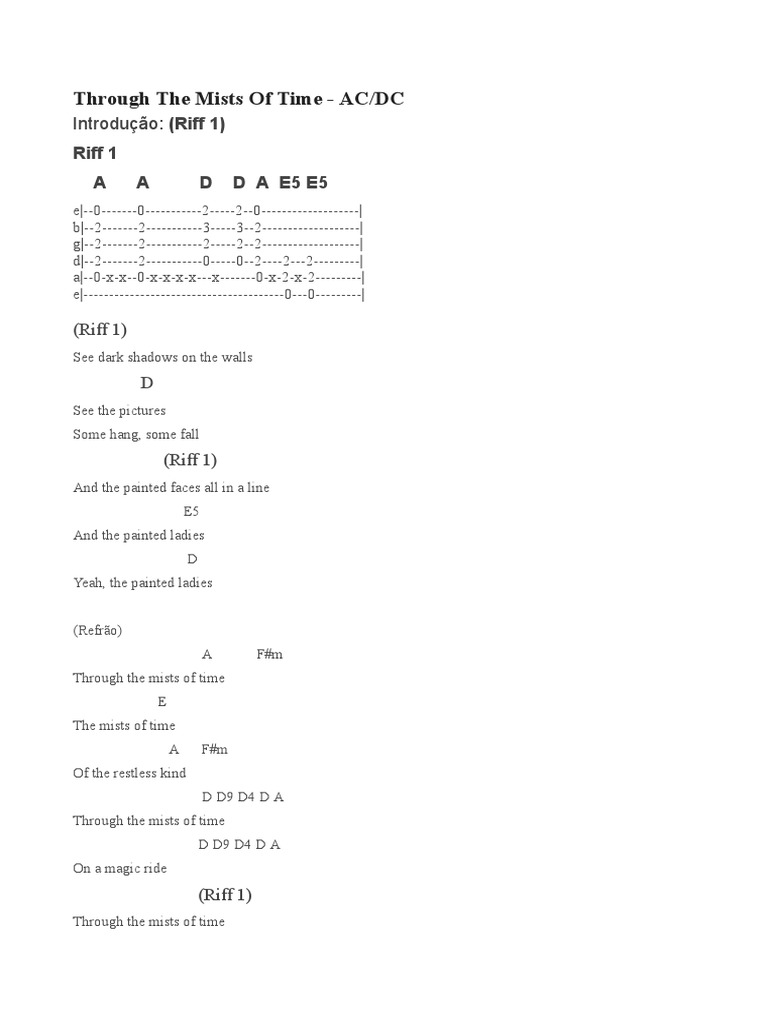 Through The Mists Of Time - AC/DC
Introdução: (Riff 1)

Riff 1

A A D D A E5 E5

e|--0-------0-----------2-----2--0-------------------|
b|--2-------2-----------3-----3--2-------------------|
g|--2-------2-----------2-----2--2-------------------|
d|--2-------2-----------0-----0--2----2---2---------|
a|--0-x-x--0-x-x-x-x---x-------0-x-2-x-2---------|
e|---------------------------------------0---0---------|

(Riff 1)
See dark shadows on the walls
D
See the pictures
Some hang, some fall
(Riff 1)
And the painted faces all in a line
E5
And the painted ladies
D
Yeah, the painted ladies

(Refrão)
A F#m
Through the mists of time
E
The mists of time
A F#m
Of the restless kind
D D9 D4 D A
Through the mists of time
D D9 D4 D A
On a magic ride
(Riff 1)
Through the mists of time